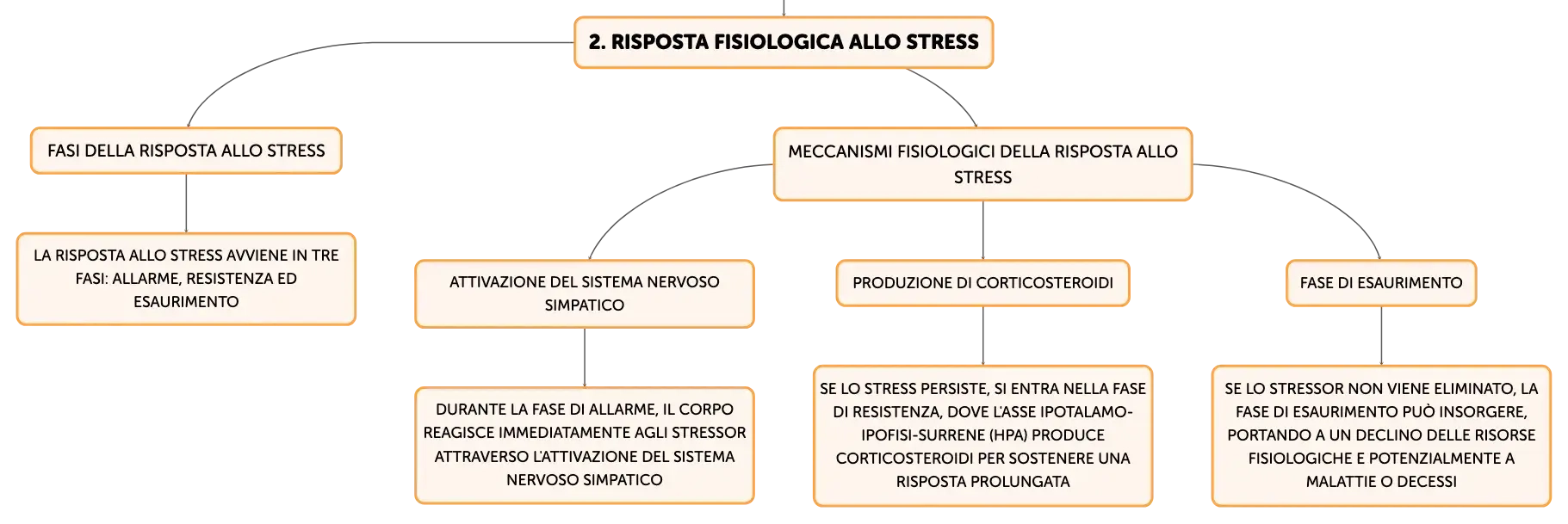 2. RISPOSTA FISIOLOGICA ALLO STRESS

FASI DELLA RISPOSTA ALLO STRESS

LA RISPOSTA ALLO STRESS AVVIENE IN TRE FASI: ALLARME, RESISTENZA ED ESAURIMENTO

MECCANISMI FISIOLOGICI DELLA RISPOSTA ALLO STRESS

ATTIVAZIONE DEL SISTEMA NERVOSO SIMPATICO

DURANTE LA FASE DI ALLARME, IL CORPO REAGISCE IMMEDIATAMENTE AGLI STRESSOR ATTRAVERSO L'ATTIVAZIONE DEL SISTEMA NERVOSO SIMPATICO

PRODUZIONE DI CORTICOSTEROIDI

SE LO STRESS PERSISTE, SI ENTRA NELLA FASE DI RESISTENZA, DOVE L'ASSE IPOTALAMO-IPOFISI-SURRENE (HPA) PRODUCE CORTICOSTEROIDI PER SOSTENERE UNA RISPOSTA PROLUNGATA

FASE DI ESAURIMENTO

SE LO STRESSOR NON VIENE ELIMINATO, LA FASE DI ESAURIMENTO PUÒ INSORGERE, PORTANDO A UN DECLINO DELLE RISORSE FISIOLOGICHE E POTENZIALMENTE A MALATTIE O DECESSI